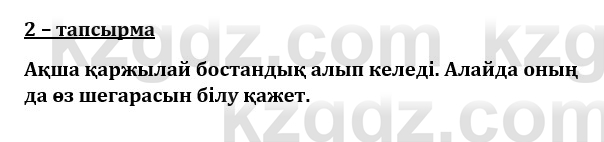 2 – тапсырма

Ақша қаржылай бостандық алып келеді. Алайда оның да өз шегарасын білу қажет.

kzgdz.com kzg
kzgdz.com